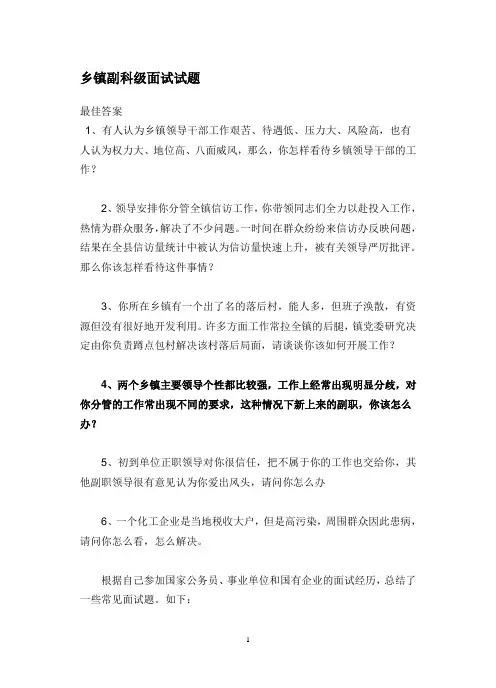 乡镇副科级面试试题

最佳答案

1、有人认为乡镇领导干部工作艰苦、待遇低、压力大、风险高，也有人认为权力大、地位高、八面威风，那么，你怎样看待乡镇领导干部的工作？

2、领导安排你分管全镇信访工作，你带领同志们全力以赴投入工作，热情为群众服务，解决了不少问题。一时间在群众纷纷来信访办反映问题，结果在全县信访量统计中被认为信访量快速上升，被有关领导严厉批评。那么你该怎样看待这件事情？

3、你所在乡镇有一个出了名的落后村，能人多，但班子涣散，有资源但没有很好地开发利用。许多方面工作常拉全镇的后腿，镇党委研究决定由你负责蹲点包村解决该村落后局面，请谈谈你该如何开展工作？

4、两个乡镇主要领导个性都比较强，工作上经常出现明显分歧，对你分管的工作常出现不同的要求，这种情况下新上来的副职，你该怎么办？

5、初到单位正职领导对你很信任，把不属于你的工作也交给你，其他副职领导很有意见认为你爱出风头，请问你怎么办

6、一个化工企业是当地税收大户，但是高污染，周围群众因此患病，请问你怎么看，怎么解决。

根据自己参加国家公务员、事业单位和国有企业的面试经历，总结了一些常见面试题。如下：

1